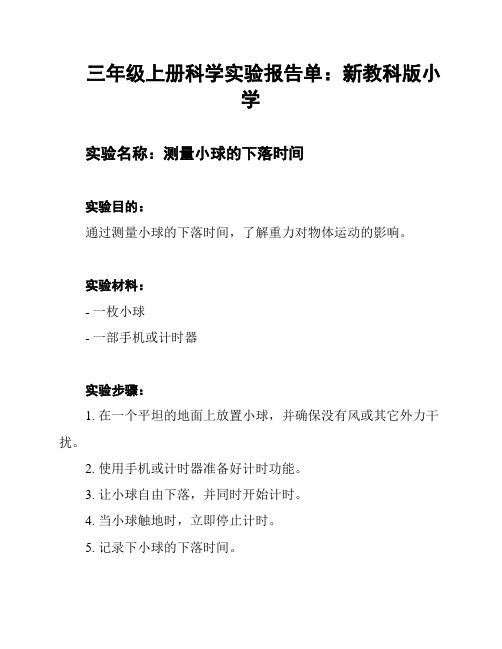 三年级上册科学实验报告单：新教科版小学

实验名称：测量小球的下落时间

实验目的：

通过测量小球的下落时间，了解重力对物体运动的影响。

实验材料：

- 一枚小球

- 一部手机或计时器

实验步骤：

1. 在一个平坦的地面上放置小球，并确保没有风或其它外力干扰。

2. 使用手机或计时器准备好计时功能。

3. 让小球自由下落，并同时开始计时。

4. 当小球触地时，立即停止计时。

5. 记录下小球的下落时间。